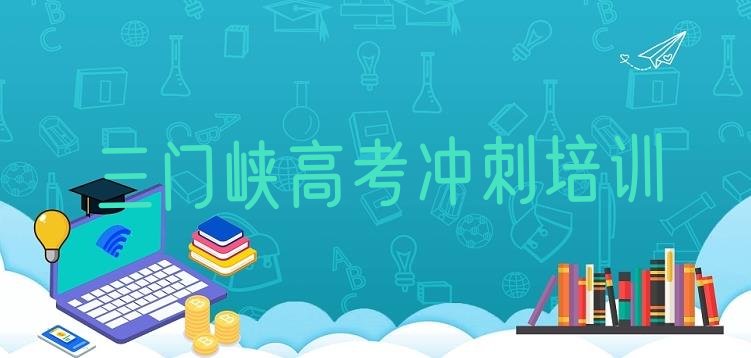 三门峡高考冲刺培训